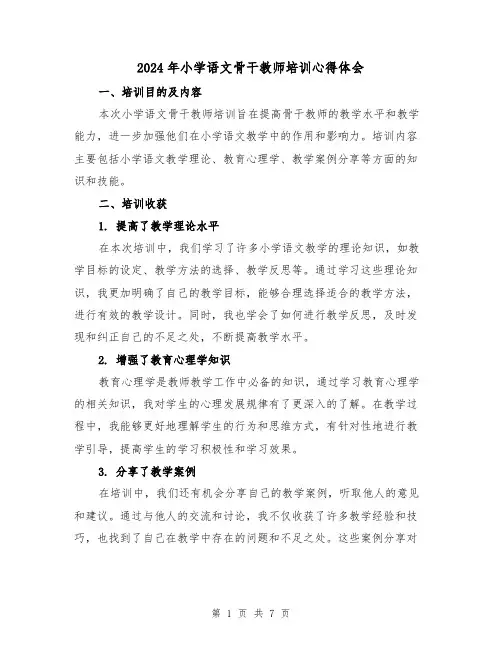 2024年小学语文骨干教师培训心得体会

一、培训目的及内容

本次小学语文骨干教师培训旨在提高骨干教师的教学水平和教学能力，进一步加强他们在小学语文教学中的作用和影响力。培训内容主要包括小学语文教学理论、教育心理学、教学案例分享等方面的知识和技能。

二、培训收获

1. 提高了教学理论水平

在本次培训中，我们学习了许多小学语文教学的理论知识，如教学目标的设定、教学方法的选择、教学反思等。通过学习这些理论知识，我更加明确了自己的教学目标，能够合理选择适合的教学方法，进行有效的教学设计。同时，我也学会了如何进行教学反思，及时发现和纠正自己的不足之处，不断提高教学水平。

2. 增强了教育心理学知识

教育心理学是教师教学工作中必备的知识，通过学习教育心理学的相关知识，我对学生的心理发展规律有了更深入的了解。在教学过程中，我能够更好地理解学生的行为和思维方式，有针对性地进行教学引导，提高学生的学习积极性和学习效果。

3. 分享了教学案例

在培训中，我们还有机会分享自己的教学案例，听取他人的意见和建议。通过与他人的交流和讨论，我不仅收获了许多教学经验和技巧，也找到了自己在教学中存在的问题和不足之处。这些案例分享对

第 1 页 共 7 页